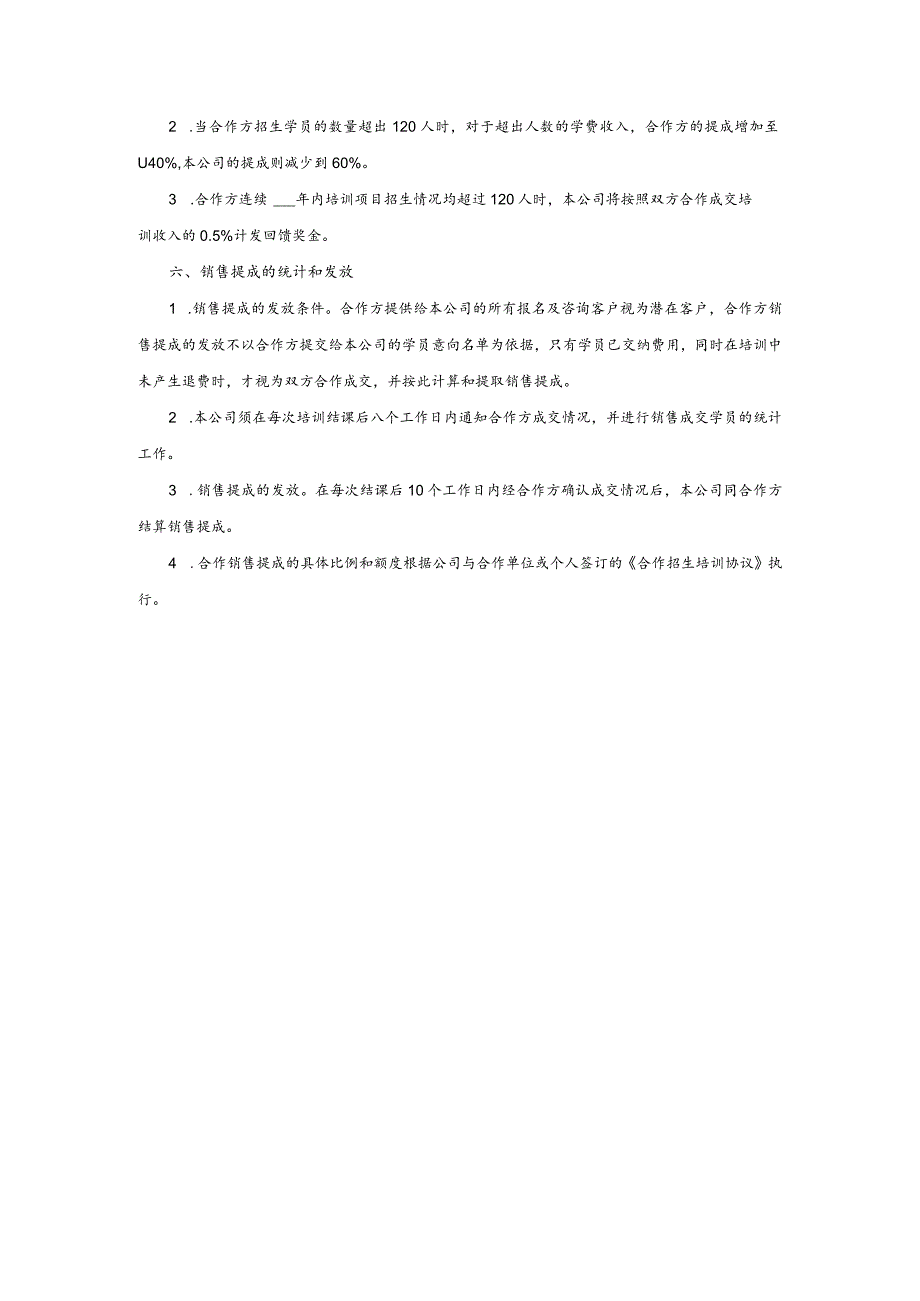 2 .当合作方招生学员的数量超出120人时，对于超出人数的学费收入，合作方的提成增加至U40%,本公司的提成则减少到60%。

3 .合作方连续 ___年内培训项目招生情况均超过120人时，本公司将按照双方合作成交培训收入的0.5%计发回馈奖金。

六、销售提成的统计和发放

1 .销售提成的发放条件。合作方提供给本公司的所有报名及咨询客户视为潜在客户，合作方销售提成的发放不以合作方提交给本公司的学员意向名单为依据，只有学员已交纳费用，同时在培训中未产生退费时，才视为双方合作成交，并按此计算和提取销售提成。

2 .本公司须在每次培训结课后八个工作日内通知合作方成交情况，并进行销售成交学员的统计工作。

3 .销售提成的发放。在每次结课后10个工作日内经合作方确认成交情况后，本公司同合作方结算销售提成。

4 .合作销售提成的具体比例和额度根据公司与合作单位或个人签订的《合作招生培训协议》执行。